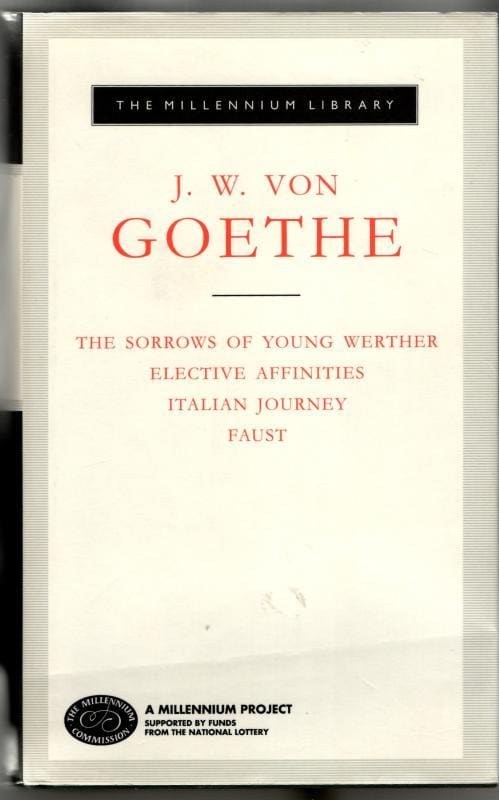 THE MILLENNIUM LIBRARY

J. W. VON
GOETHE

THE SORROWS OF YOUNG WERTHER
ELECTIVE AFFINITIES
ITALIAN JOURNEY
FAUST

THE MILLENNIUM COMMISSION

A MILLENNIUM PROJECT
SUPPORTED BY FUNDS
FROM THE NATIONAL LOTTERY